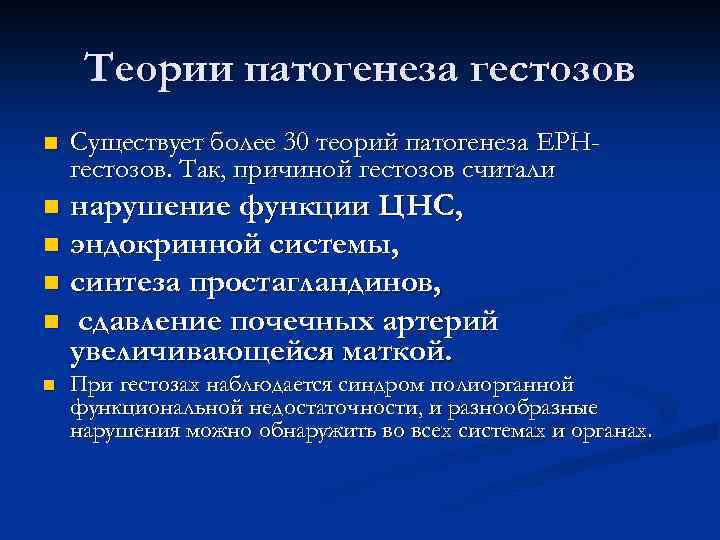 Теории патогенеза гестозов

Существует более 30 теорий патогенеза ЕРН-гестозов. Так, причиной гестозов считали

нарушение функции ЦНС,

эндокринной системы,

синтеза простагландинов,

сдавление почечных артерий увеличивающейся маткой.

При гестозах наблюдается синдром полиорганной функциональной недостаточности, и разнообразные нарушения можно обнаружить во всех системах и органах.